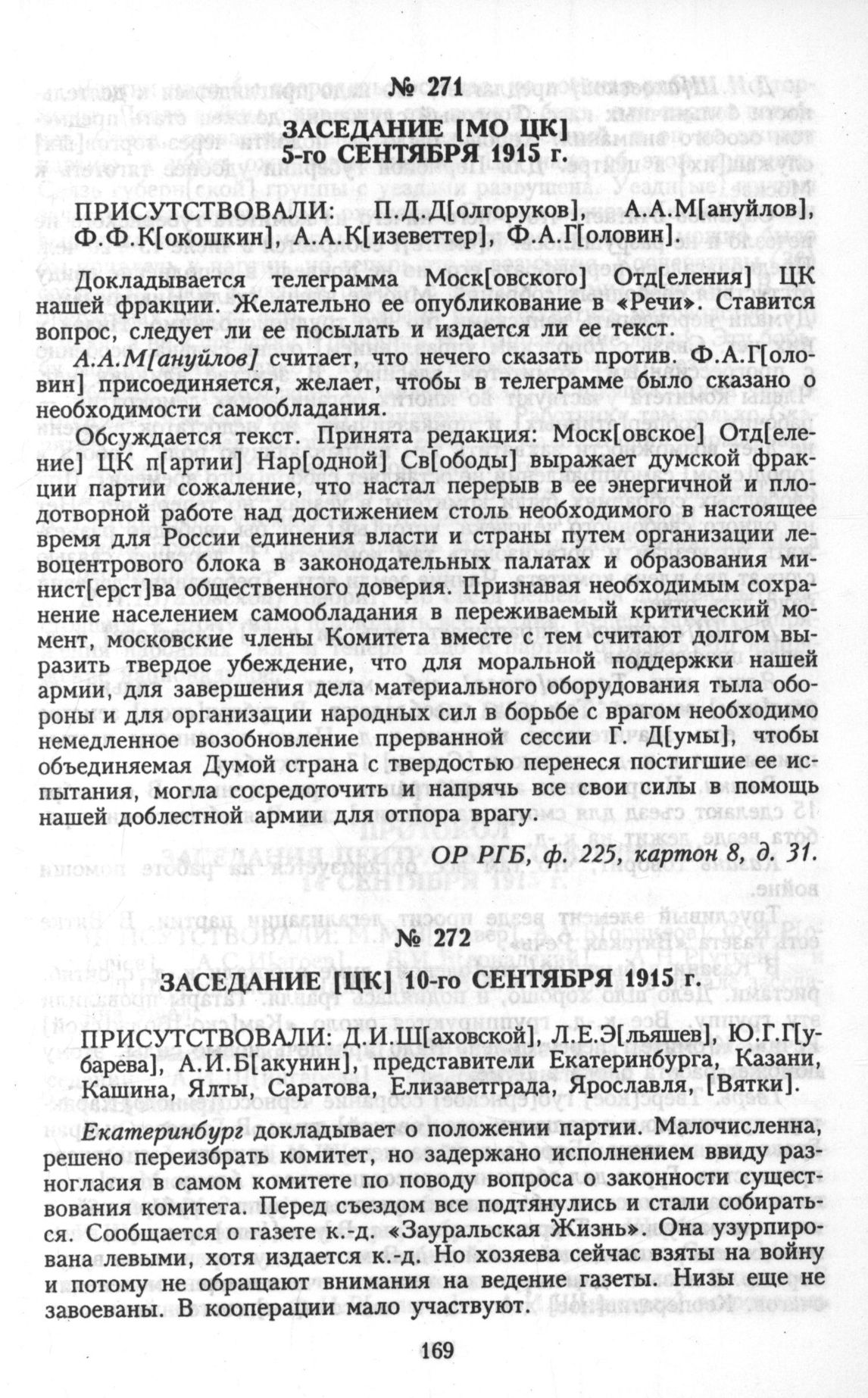 № 271

ЗАСЕДАНИЕ [МО ЦК]
5-го СЕНТЯБРЯ 1915 г.

ПРИСУТСТВОВАЛИ: П.Д.Д[олгоруков], А.А.М[ануйлов], Ф.Ф.К[окошкин], А.А.К[изеветтер], Ф.А.Г[оловин].

Докладывается телеграмма Моск[овского] Отд[еления] ЦК нашей фракции. Желательно ее опубликование в «Речи». Ставится вопрос, следует ли ее посылать и издается ли ее текст.

А.А.М[ануйлов] считает, что нечего сказать против. Ф.А.Г[оловин] присоединяется, желает, чтобы в телеграмме было сказано о необходимости самообладания.

Обсуждается текст. Принята редакция: Моск[овское] Отд[еление] ЦК п[артии] Нар[одной] Св[ободы] выражает думской фракции партии сожаление, что настал перерыв в ее энергичной и плодотворной работе над достижением столь необходимого в настоящее время для России единения власти и страны путем организации левоцентрового блока в законодательных палатах и образования минист[ерст]ва общественного доверия. Признавая необходимым сохранение населением самообладания в переживаемый критический момент, московские члены Комитета вместе с тем считают долгом выразить твердое убеждение, что для моральной поддержки нашей армии, для завершения дела материального оборудования тыла обороны и для организации народных сил в борьбе с врагом необходимо немедленное возобновление прерванной сессии Г. Д[умы], чтобы объединяемая Думой страна с твердостью перенеся постигшие ее испытания, могла сосредоточить и напрячь все свои силы в помощь нашей доблестной армии для отпора врагу.

ОР РГБ, ф. 225, картон 8, д. 31.

№ 272

ЗАСЕДАНИЕ [ЦК] 10-го СЕНТЯБРЯ 1915 г.

ПРИСУТСТВОВАЛИ: Д.И.Ш[аховской], Л.Е.Э[льяшев], Ю.Г.Г[убарева], А.И.Б[акунин], представители Екатеринбурга, Казани, Кашина, Ялты, Саратова, Елизаветграда, Ярославля, [Вятки].

Екатеринбург докладывает о положении партии. Малочисленна, решено переизбрать комитет, но задержано исполнением ввиду разногласия в самом комитете по поводу вопроса о законности существования комитета. Перед съездом все подтянулись и стали собираться. Сообщается о газете к.-д. «Зауральская Жизнь». Она узурпирована левыми, хотя издается к.-д. Но хозяева сейчас взяты на войну и потому не обращают внимания на ведение газеты. Низы еще не завоеваны. В кооперации мало участвуют.

169